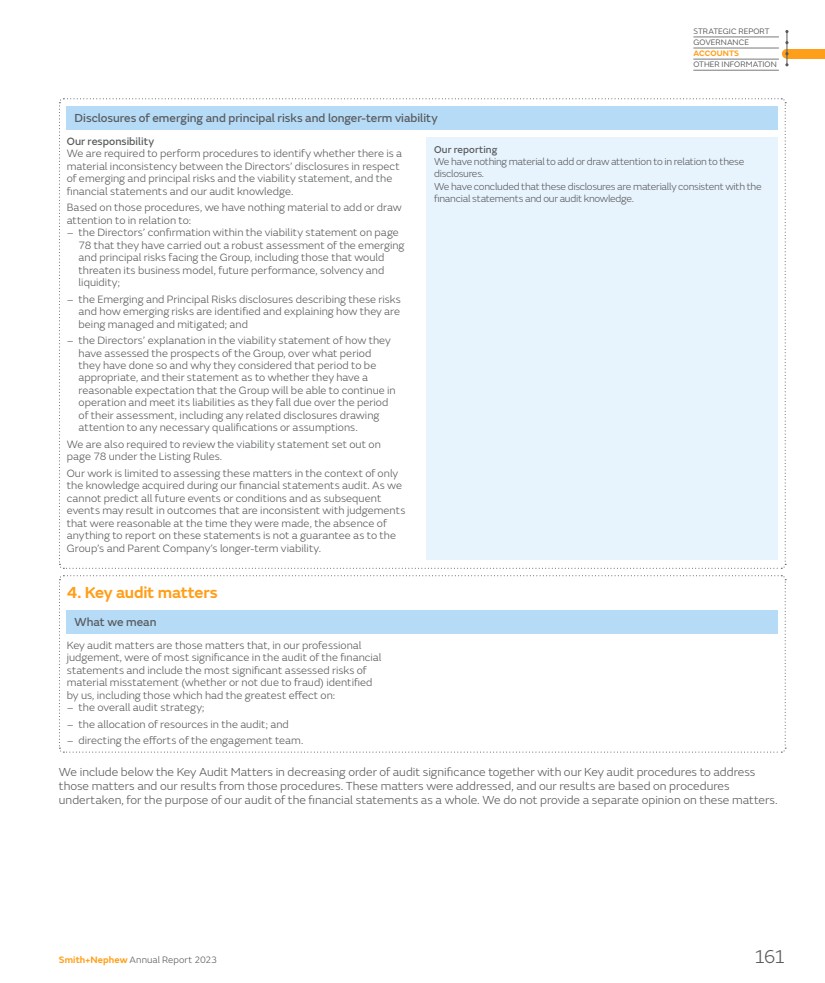 STRATEGIC REPORT
GOVERNANCE
ACCOUNTS
OTHER INFORMATION

Disclosures of emerging and principal risks and longer-term viability

Our responsibility
We are required to perform procedures to identify whether there is a material inconsistency between the Directors' disclosures in respect of emerging and principal risks and the viability statement, and the financial statements and our audit knowledge.

Based on those procedures, we have nothing material to add or draw attention to in relation to:
– the Directors' confirmation within the viability statement on page 78 that they have carried out a robust assessment of the emerging and principal risks facing the Group, including those that would threaten its business model, future performance, solvency and liquidity;
– the Emerging and Principal Risks disclosures describing these risks and how emerging risks are identified and explaining how they are being managed and mitigated; and
– the Directors' explanation in the viability statement of how they have assessed the prospects of the Group, over what period they have done so and why they considered that period to be appropriate, and their statement as to whether they have a reasonable expectation that the Group will be able to continue in operation and meet its liabilities as they fall due over the period of their assessment, including any related disclosures drawing attention to any necessary qualifications or assumptions.

We are also required to review the viability statement set out on page 78 under the Listing Rules.

Our work is limited to assessing these matters in the context of only the knowledge acquired during our financial statements audit. As we cannot predict all future events or conditions and as subsequent events may result in outcomes that are inconsistent with judgements that were reasonable at the time they were made, the absence of anything to report on these statements is not a guarantee as to the Group's and Parent Company's longer-term viability.

Our reporting
We have nothing material to add or draw attention to in relation to these disclosures.
We have concluded that these disclosures are materially consistent with the financial statements and our audit knowledge.

4. Key audit matters

What we mean

Key audit matters are those matters that, in our professional judgement, were of most significance in the audit of the financial statements and include the most significant assessed risks of material misstatement (whether or not due to fraud) identified by us, including those which had the greatest effect on:
– the overall audit strategy;
– the allocation of resources in the audit; and
– directing the efforts of the engagement team.

We include below the Key Audit Matters in decreasing order of audit significance together with our Key audit procedures to address those matters and our results from those procedures. These matters were addressed, and our results are based on procedures undertaken, for the purpose of our audit of the financial statements as a whole. We do not provide a separate opinion on these matters.

Smith+Nephew Annual Report 2023

161